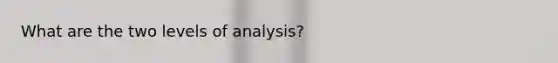 What are the two levels of analysis?